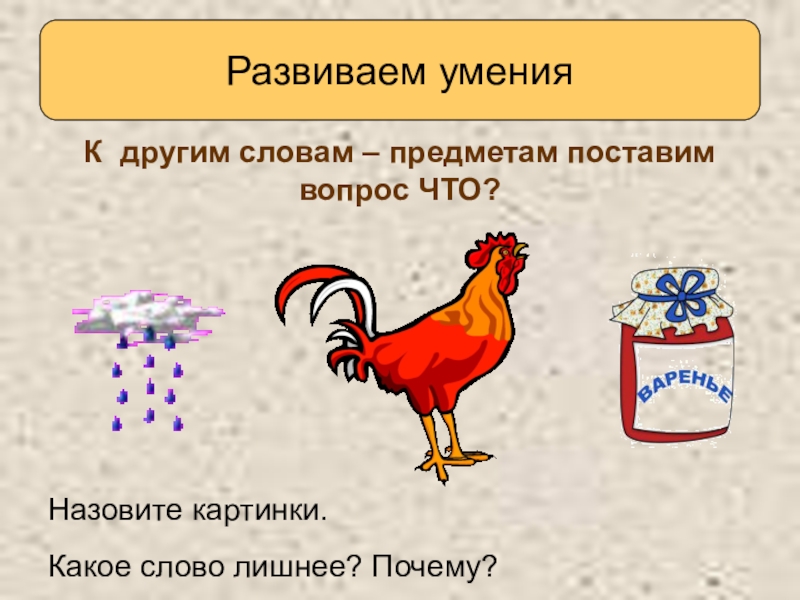 Развиваем умения

К другим словам – предметам поставим вопрос ЧТО?

ВАРЕНЬЕ

Назовите картинки.

Какое слово лишнее? Почему?